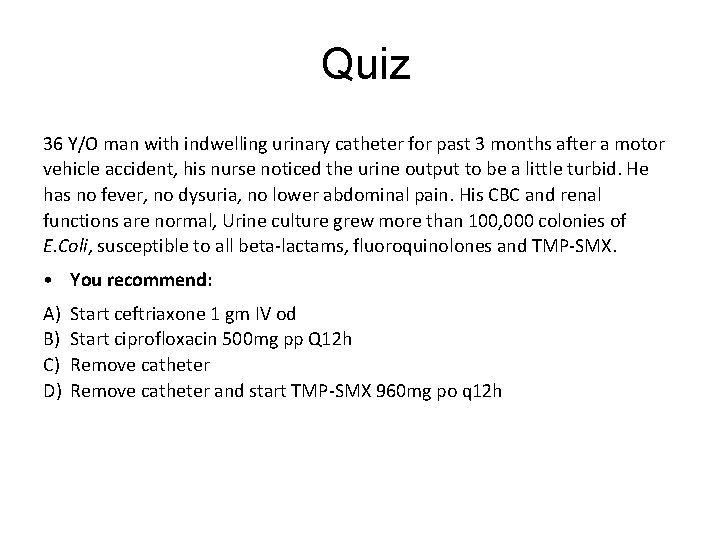 Quiz

36 Y/O man with indwelling urinary catheter for past 3 months after a motor vehicle accident, his nurse noticed the urine output to be a little turbid. He has no fever, no dysuria, no lower abdominal pain. His CBC and renal functions are normal, Urine culture grew more than 100,000 colonies of E.Coli, susceptible to all beta-lactams, fluoroquinolones and TMP-SMX.

• You recommend:

A) Start ceftriaxone 1 gm IV od
B) Start ciprofloxacin 500mg pp Q12h
C) Remove catheter
D) Remove catheter and start TMP-SMX 960mg po q12h